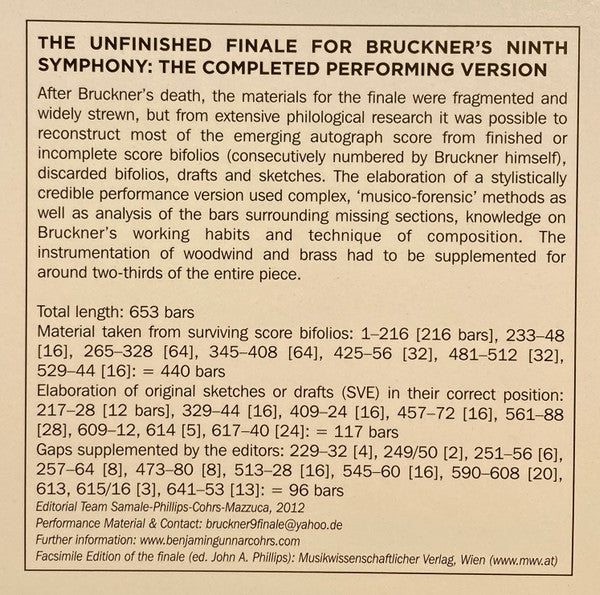 THE UNFINISHED FINALE FOR BRUCKNER'S NINTH SYMPHONY: THE COMPLETED PERFORMING VERSION

After Bruckner's death, the materials for the finale were fragmented and widely strewn, but from extensive philological research it was possible to reconstruct most of the emerging autograph score from finished or incomplete score bifolios (consecutively numbered by Bruckner himself), discarded bifolios, drafts and sketches. The elaboration of a stylistically credible performance version used complex, 'musico-forensic' methods as well as analysis of the bars surrounding missing sections, knowledge on Bruckner's working habits and technique of composition. The instrumentation of woodwind and brass had to be supplemented for around two-thirds of the entire piece.

Total length: 653 bars
Material taken from surviving score bifolios: 1–216 [216 bars], 233–48 [16], 265–328 [64], 345–408 [64], 425–56 [32], 481–512 [32], 529–44 [16]: = 440 bars
Elaboration of original sketches or drafts (SVE) in their correct position: 217–28 [12 bars], 329–44 [16], 409–24 [16], 457–72 [16], 561–88 [28], 609–12, 614 [5], 617–40 [24]: = 117 bars
Gaps supplemented by the editors: 229–32 [4], 249/50 [2], 251–56 [6], 257–64 [8], 473–80 [8], 513–28 [16], 545–60 [16], 590–608 [20], 613, 615/16 [3], 641–53 [13]: = 96 bars
Editorial Team Samale-Phillips-Cohrs-Mazzuca, 2012
Performance Material & Contact: bruckner9finale@yahoo.de
Further information: www.benjamingunnarcohrs.com
Facsimile Edition of the finale (ed. John A. Phillips): Musikwissenschaftlicher Verlag, Wien (www.mwv.at)